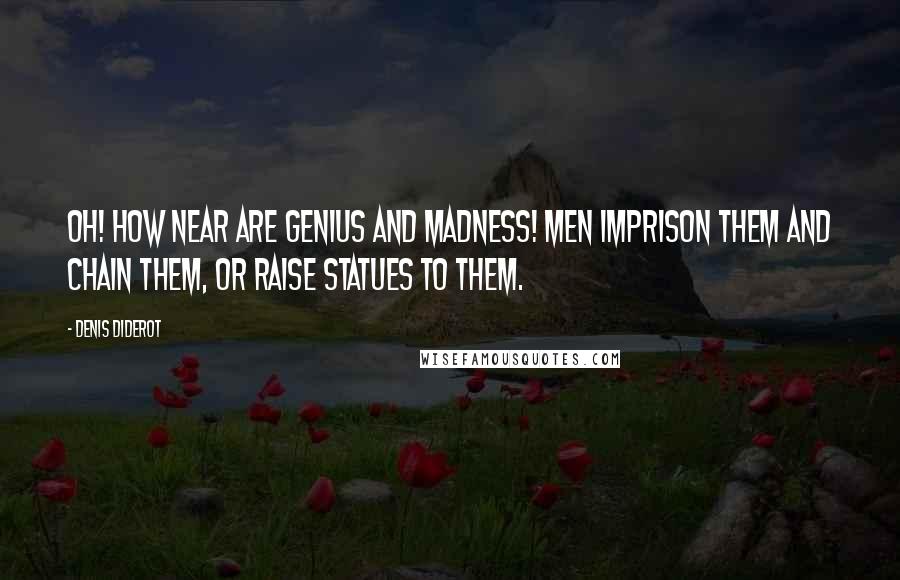 OH! HOW NEAR ARE GENIUS AND MADNESS! MEN IMPRISON THEM AND CHAIN THEM, OR RAISE STATUES TO THEM.

- DENIS DIDEROT

WISEFAMOUSQUOTES.COM